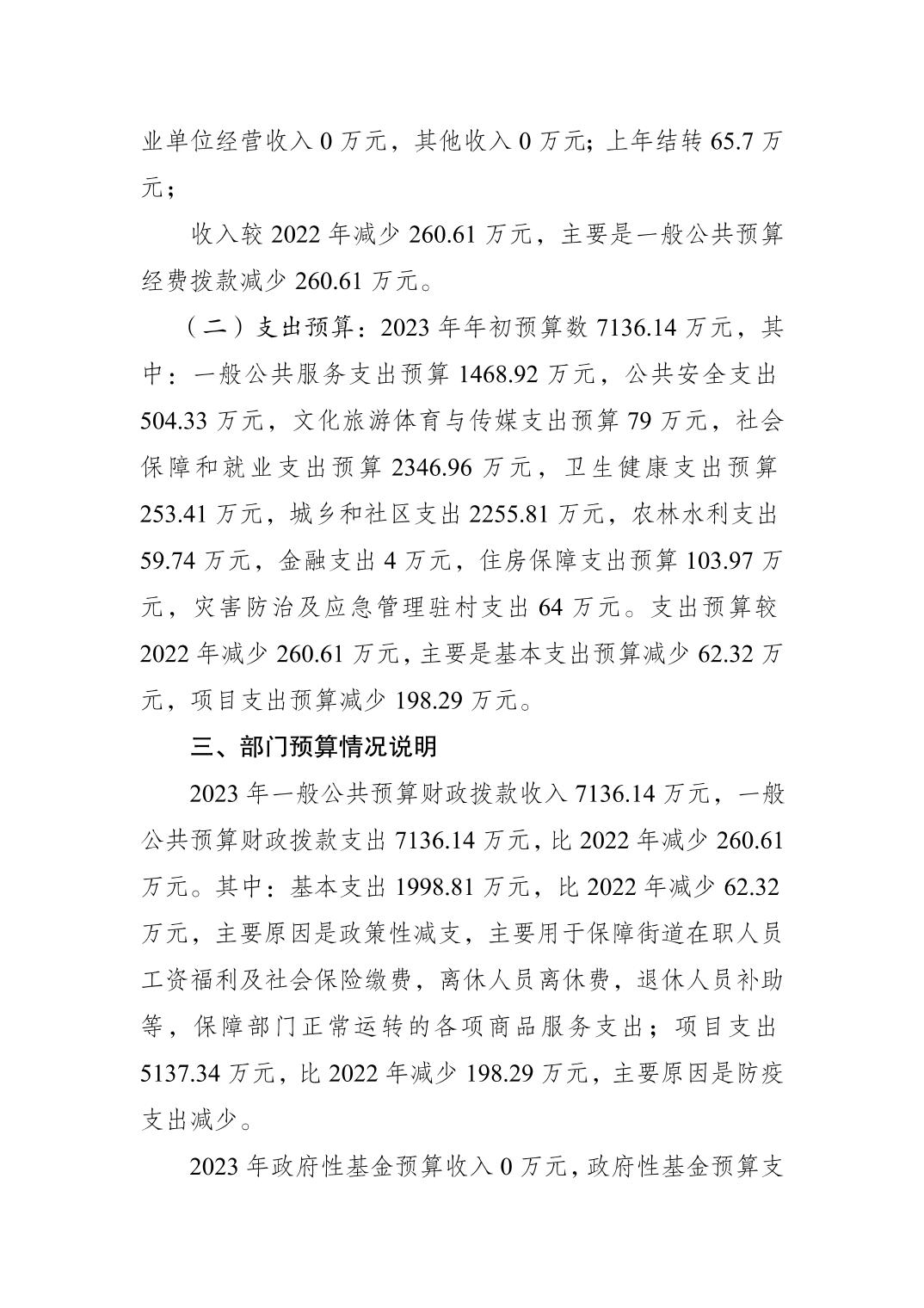 业单位经营收入 0 万元，其他收入 0 万元；上年结转 65.7 万元；

收入较 2022 年减少 260.61 万元，主要是一般公共预算经费拨款减少 260.61 万元。

（二）支出预算：2023 年年初预算数 7136.14 万元，其中：一般公共服务支出预算 1468.92 万元，公共安全支出 504.33 万元，文化旅游体育与传媒支出预算 79 万元，社会保障和就业支出预算 2346.96 万元，卫生健康支出预算 253.41 万元，城乡和社区支出 2255.81 万元，农林水利支出 59.74 万元，金融支出 4 万元，住房保障支出预算 103.97 万元，灾害防治及应急管理驻村支出 64 万元。支出预算较 2022 年减少 260.61 万元，主要是基本支出预算减少 62.32 万元，项目支出预算减少 198.29 万元。

三、部门预算情况说明

2023 年一般公共预算财政拨款收入 7136.14 万元，一般公共预算财政拨款支出 7136.14 万元，比 2022 年减少 260.61 万元。其中：基本支出 1998.81 万元，比 2022 年减少 62.32 万元，主要原因是政策性减支，主要用于保障街道在职人员工资福利及社会保险缴费，离休人员离休费，退休人员补助等，保障部门正常运转的各项商品服务支出；项目支出 5137.34 万元，比 2022 年减少 198.29 万元，主要原因是防疫支出减少。

2023 年政府性基金预算收入 0 万元，政府性基金预算支